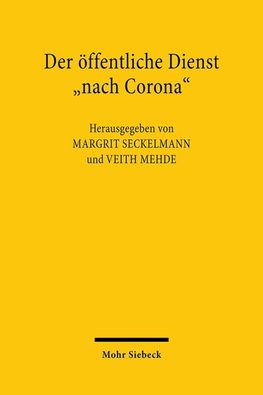 Der öffentliche Dienst „nach Corona“

Herausgegeben von
MARGRIT SECKELMANN
und VEITH MEHDE

Mohr Siebeck